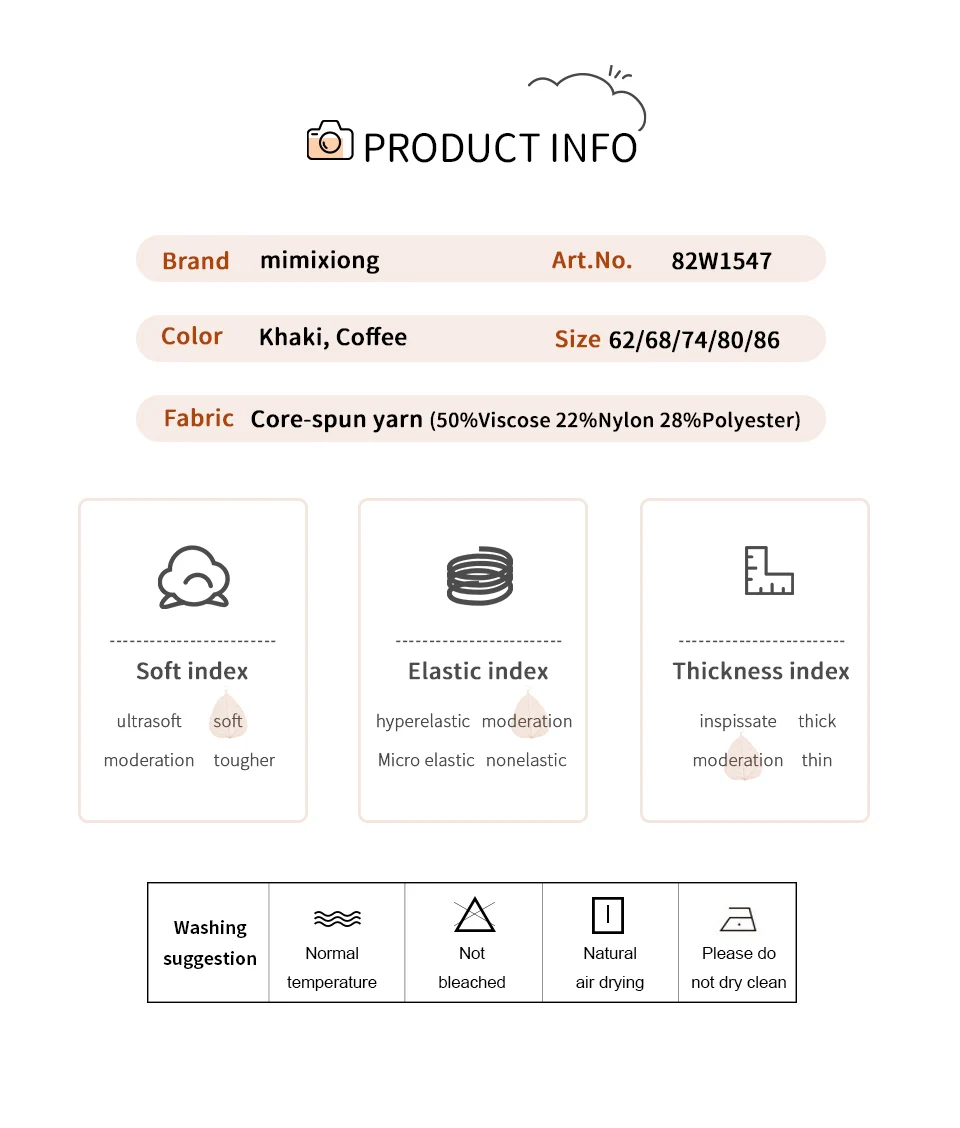 PRODUCT INFO

Brand mimixiong Art.No. 82W1547

Color Khaki, Coffee Size 62/68/74/80/86

Fabric Core-spun yarn (50%Viscose 22%Nylon 28%Polyester)

Soft index

ultrasoft soft
moderation tougher

Elastic index

hyperelastic moderation
Micro elastic nonelastic

Thickness index

inspissate thick
moderation thin

| Washing suggestion | Normal temperature | Not bleached | Natural air drying | Please do not dry clean |
|---|---|---|---|---|